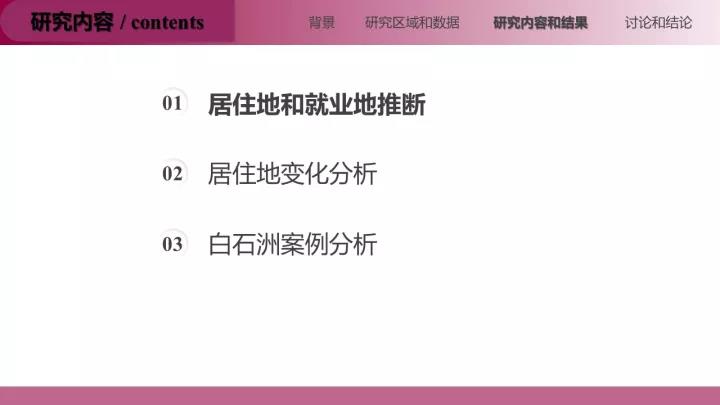 研究内容 / contents

背景　研究区域和数据　研究内容和结果　讨论和结论

01 居住地和就业地推断

02 居住地变化分析

03 白石洲案例分析